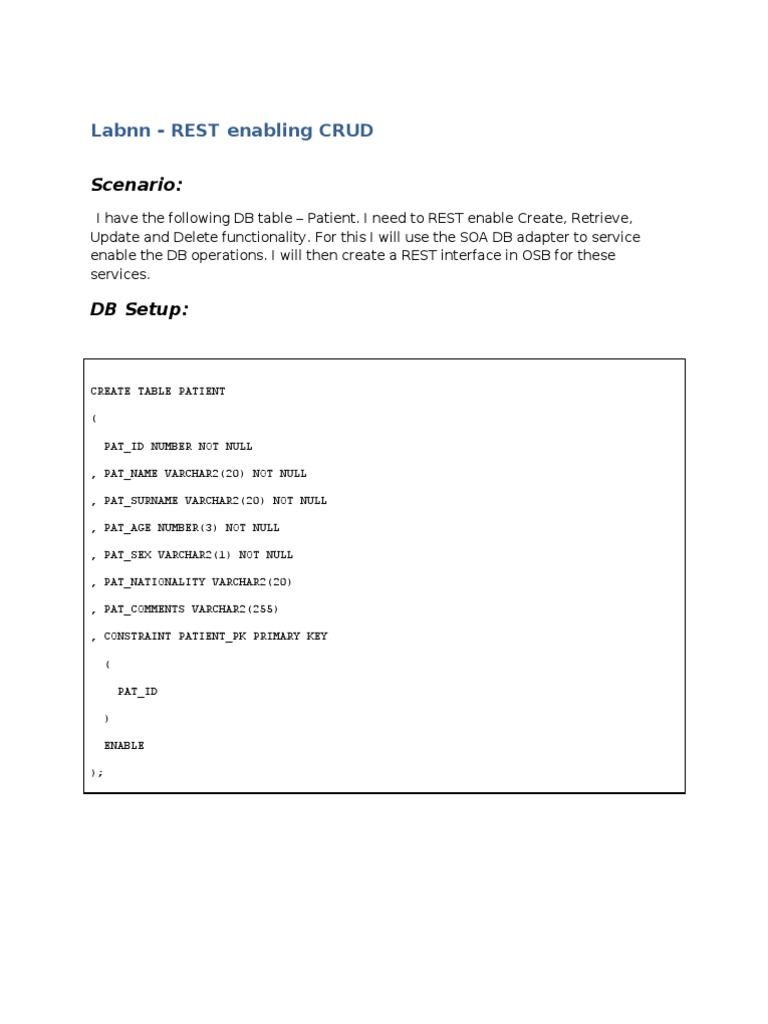 Labnn - REST enabling CRUD

Scenario:

I have the following DB table – Patient. I need to REST enable Create, Retrieve, Update and Delete functionality. For this I will use the SOA DB adapter to service enable the DB operations. I will then create a REST interface in OSB for these services.

DB Setup:

CREATE TABLE PATIENT
(
PAT_ID NUMBER NOT NULL
, PAT_NAME VARCHAR2(20) NOT NULL
, PAT_SURNAME VARCHAR2(20) NOT NULL
, PAT_AGE NUMBER(3) NOT NULL
, PAT_SEX VARCHAR2(1) NOT NULL
, PAT_NATIONALITY VARCHAR2(20)
, PAT_COMMENTS VARCHAR2(255)
, CONSTRAINT PATIENT_PK PRIMARY KEY
(
PAT_ID
)
ENABLE
);